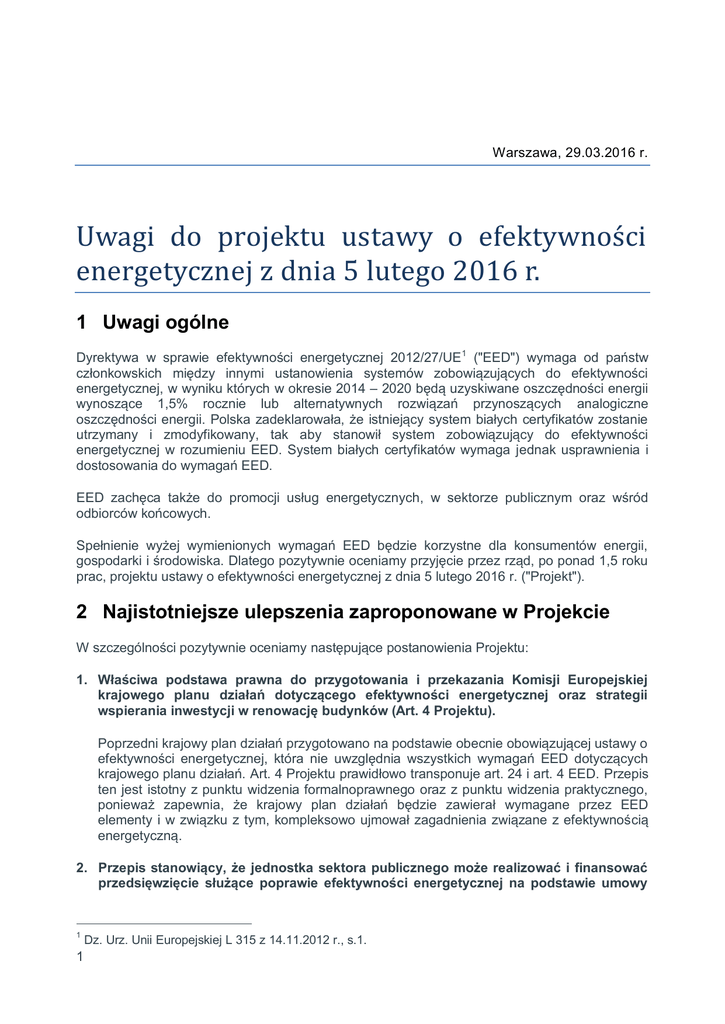 Warszawa, 29.03.2016 r.

Uwagi do projektu ustawy o efektywności energetycznej z dnia 5 lutego 2016 r.

1 Uwagi ogólne

Dyrektywa w sprawie efektywności energetycznej 2012/27/UE$^1$ ("EED") wymaga od państw członkowskich między innymi ustanowienia systemów zobowiązujących do efektywności energetycznej, w wyniku których w okresie 2014 – 2020 będą uzyskiwane oszczędności energii wynoszące 1,5% rocznie lub alternatywnych rozwiązań przynoszących analogiczne oszczędności energii. Polska zadeklarowała, że istniejący system białych certyfikatów zostanie utrzymany i zmodyfikowany, tak aby stanowił system zobowiązujący do efektywności energetycznej w rozumieniu EED. System białych certyfikatów wymaga jednak usprawnienia i dostosowania do wymagań EED.

EED zachęca także do promocji usług energetycznych, w sektorze publicznym oraz wśród odbiorców końcowych.

Spełnienie wyżej wymienionych wymagań EED będzie korzystne dla konsumentów energii, gospodarki i środowiska. Dlatego pozytywnie oceniamy przyjęcie przez rząd, po ponad 1,5 roku prac, projektu ustawy o efektywności energetycznej z dnia 5 lutego 2016 r. ("Projekt").

2 Najistotniejsze ulepszenia zaproponowane w Projekcie

W szczególności pozytywnie oceniamy następujące postanowienia Projektu:

1. Właściwa podstawa prawna do przygotowania i przekazania Komisji Europejskiej krajowego planu działań dotyczącego efektywności energetycznej oraz strategii wspierania inwestycji w renowację budynków (Art. 4 Projektu).

Poprzedni krajowy plan działań przygotowano na podstawie obecnie obowiązującej ustawy o efektywności energetycznej, która nie uwzględnia wszystkich wymagań EED dotyczących krajowego planu działań. Art. 4 Projektu prawidłowo transponuje art. 24 i art. 4 EED. Przepis ten jest istotny z punktu widzenia formalnoprawnego oraz z punktu widzenia praktycznego, ponieważ zapewnia, że krajowy plan działań będzie zawierał wymagane przez EED elementy i w związku z tym, kompleksowo ujmował zagadnienia związane z efektywnością energetyczną.

2. Przepis stanowiący, że jednostka sektora publicznego może realizować i finansować przedsięwzięcie służące poprawie efektywności energetycznej na podstawie umowy

$^1$ Dz. Urz. Unii Europejskiej L 315 z 14.11.2012 r., s.1.
1